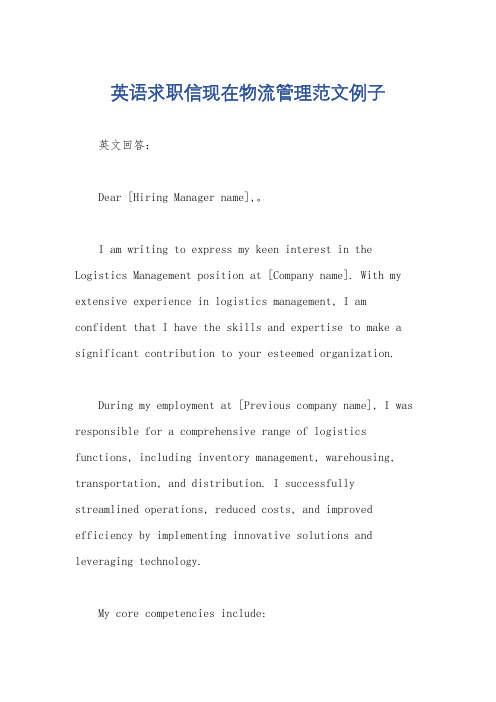 英语求职信现在物流管理范文例子

英文回答：

Dear [Hiring Manager name],。

I am writing to express my keen interest in the Logistics Management position at [Company name]. With my extensive experience in logistics management, I am confident that I have the skills and expertise to make a significant contribution to your esteemed organization.

During my employment at [Previous company name], I was responsible for a comprehensive range of logistics functions, including inventory management, warehousing, transportation, and distribution. I successfully streamlined operations, reduced costs, and improved efficiency by implementing innovative solutions and leveraging technology.

My core competencies include: